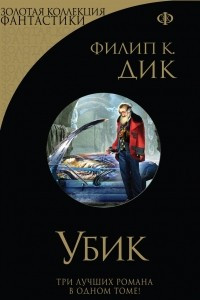 ЗОЛОТАЯ КОЛЛЕКЦИЯ
ФАНТАСТИКИ

Ф

ФИЛИП К.
ДИК

УБИК

ТРИ ЛУЧШИХ РОМАНА
В ОДНОМ ТОМЕ!